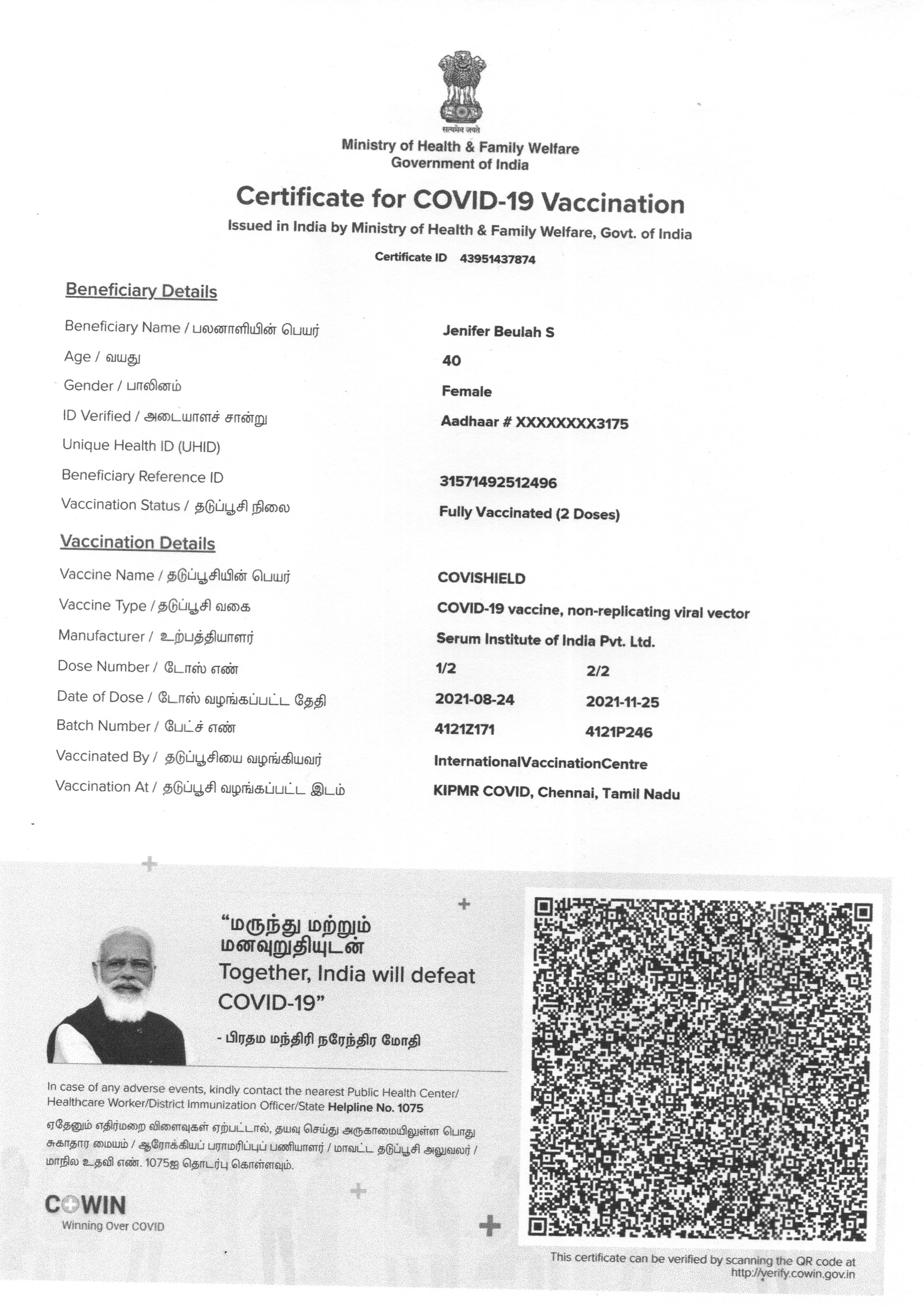 सत्यमेव जयते
Ministry of Health & Family Welfare
Government of India

Certificate for COVID-19 Vaccination
Issued in India by Ministry of Health & Family Welfare, Govt. of India
Certificate ID 43951437874

Beneficiary Details

| | |
|---|---|
| Beneficiary Name / பலனாளியின் பெயர் | Jenifer Beulah S |
| Age / வயது | 40 |
| Gender / பாலினம் | Female |
| ID Verified / அடையாளச் சான்று | Aadhaar # XXXXXXXX3175 |
| Unique Health ID (UHID) | |
| Beneficiary Reference ID | 31571492512496 |
| Vaccination Status / தடுப்பூசி நிலை | Fully Vaccinated (2 Doses) |

Vaccination Details

| | | |
|---|---|---|
| Vaccine Name / தடுப்பூசியின் பெயர் | COVISHIELD | |
| Vaccine Type / தடுப்பூசி வகை | COVID-19 vaccine, non-replicating viral vector | |
| Manufacturer / உற்பத்தியாளர் | Serum Institute of India Pvt. Ltd. | |
| Dose Number / டோஸ் எண் | 1/2 | 2/2 |
| Date of Dose / டோஸ் வழங்கப்பட்ட தேதி | 2021-08-24 | 2021-11-25 |
| Batch Number / பேட்ச் எண் | 4121Z171 | 4121P246 |
| Vaccinated By / தடுப்பூசியை வழங்கியவர் | InternationalVaccinationCentre | |
| Vaccination At / தடுப்பூசி வழங்கப்பட்ட இடம் | KIPMR COVID, Chennai, Tamil Nadu | |

“மருந்து மற்றும் மனவுறுதியுடன் Together, India will defeat COVID-19”
- பிரதம மந்திரி நரேந்திர மோதி

In case of any adverse events, kindly contact the nearest Public Health Center/ Healthcare Worker/District Immunization Officer/State Helpline No. 1075

ஏதேனும் எதிர்மறை விளைவுகள் ஏற்பட்டால், தயவு செய்து அருகாமையிலுள்ள பொது சுகாதார மையம் / ஆரோக்கியப் பராமரிப்புப் பணியாளர் / மாவட்ட தடுப்பூசி அலுவலர் / மாநில உதவி எண். 1075ஐ தொடர்பு கொள்ளவும்.

COWIN
Winning Over COVID

This certificate can be verified by scanning the QR code at http://verify.cowin.gov.in